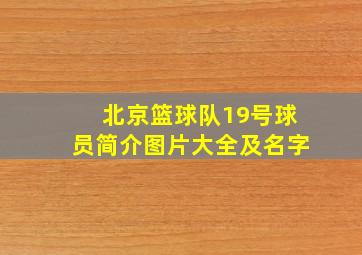 北京篮球队19号球员简介图片大全及名字